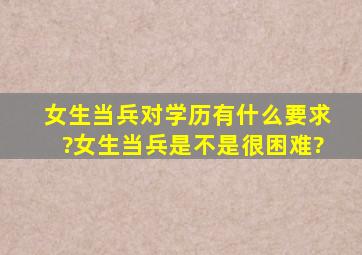 女生当兵对学历有什么要求?女生当兵是不是很困难?